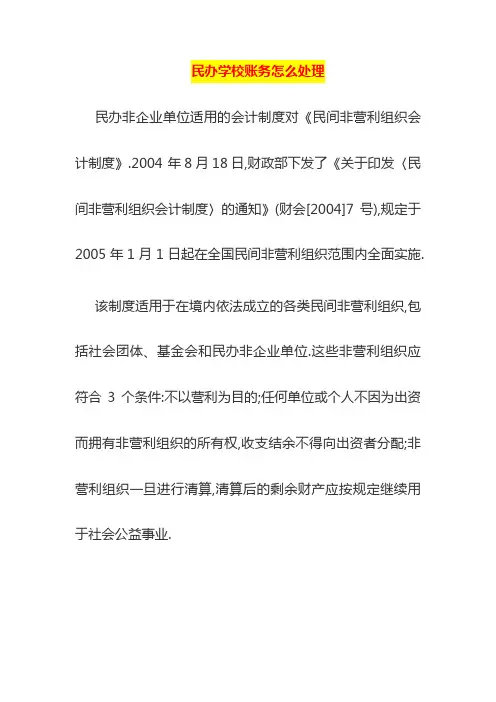 民办学校账务怎么处理

民办非企业单位适用的会计制度对《民间非营利组织会计制度》.2004 年 8 月 18 日,财政部下发了《关于印发〈民间非营利组织会计制度〉的通知》(财会[2004]7 号),规定于 2005 年 1 月 1 日起在全国民间非营利组织范围内全面实施.

该制度适用于在境内依法成立的各类民间非营利组织,包括社会团体、基金会和民办非企业单位.这些非营利组织应符合 3 个条件:不以营利为目的;任何单位或个人不因为出资而拥有非营利组织的所有权,收支结余不得向出资者分配;非营利组织一旦进行清算,清算后的剩余财产应按规定继续用于社会公益事业.